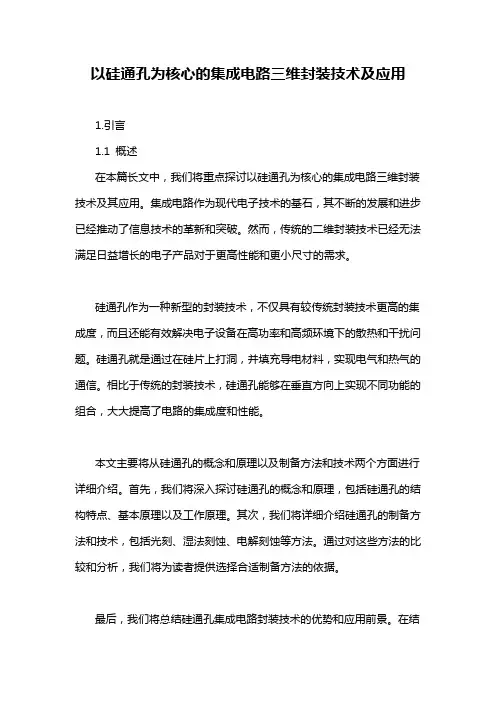 以硅通孔为核心的集成电路三维封装技术及应用

1.引言

1.1 概述

在本篇长文中，我们将重点探讨以硅通孔为核心的集成电路三维封装技术及其应用。集成电路作为现代电子技术的基石，其不断的发展和进步已经推动了信息技术的革新和突破。然而，传统的二维封装技术已经无法满足日益增长的电子产品对于更高性能和更小尺寸的需求。

硅通孔作为一种新型的封装技术，不仅具有较传统封装技术更高的集成度，而且还能有效解决电子设备在高功率和高频环境下的散热和干扰问题。硅通孔就是通过在硅片上打洞，并填充导电材料，实现电气和热气的通信。相比于传统的封装技术，硅通孔能够在垂直方向上实现不同功能的组合，大大提高了电路的集成度和性能。

本文主要将从硅通孔的概念和原理以及制备方法和技术两个方面进行详细介绍。首先，我们将深入探讨硅通孔的概念和原理，包括硅通孔的结构特点、基本原理以及工作原理。其次，我们将详细介绍硅通孔的制备方法和技术，包括光刻、湿法刻蚀、电解刻蚀等方法。通过对这些方法的比较和分析，我们将为读者提供选择合适制备方法的依据。

最后，我们将总结硅通孔集成电路封装技术的优势和应用前景。在结